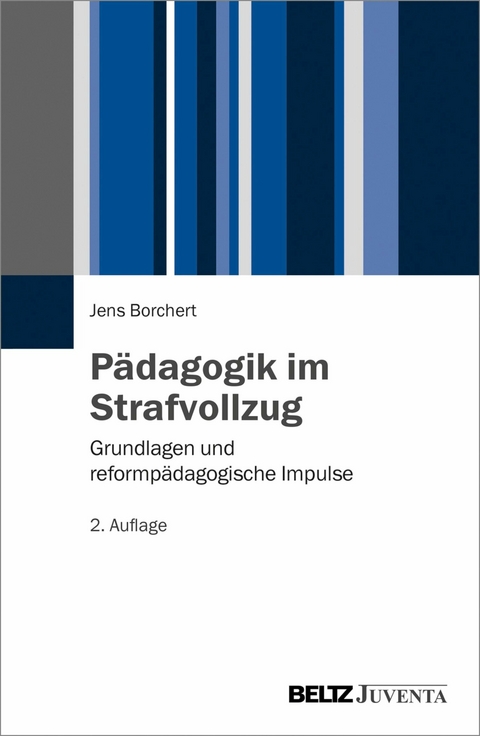 Jens Borchert

Pädagogik im Strafvollzug

Grundlagen und reformpädagogische Impulse

2. Auflage

BELTZ JUVENTA